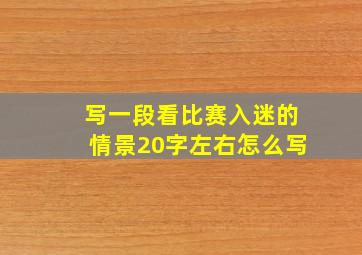 写一段看比赛入迷的情景20字左右怎么写